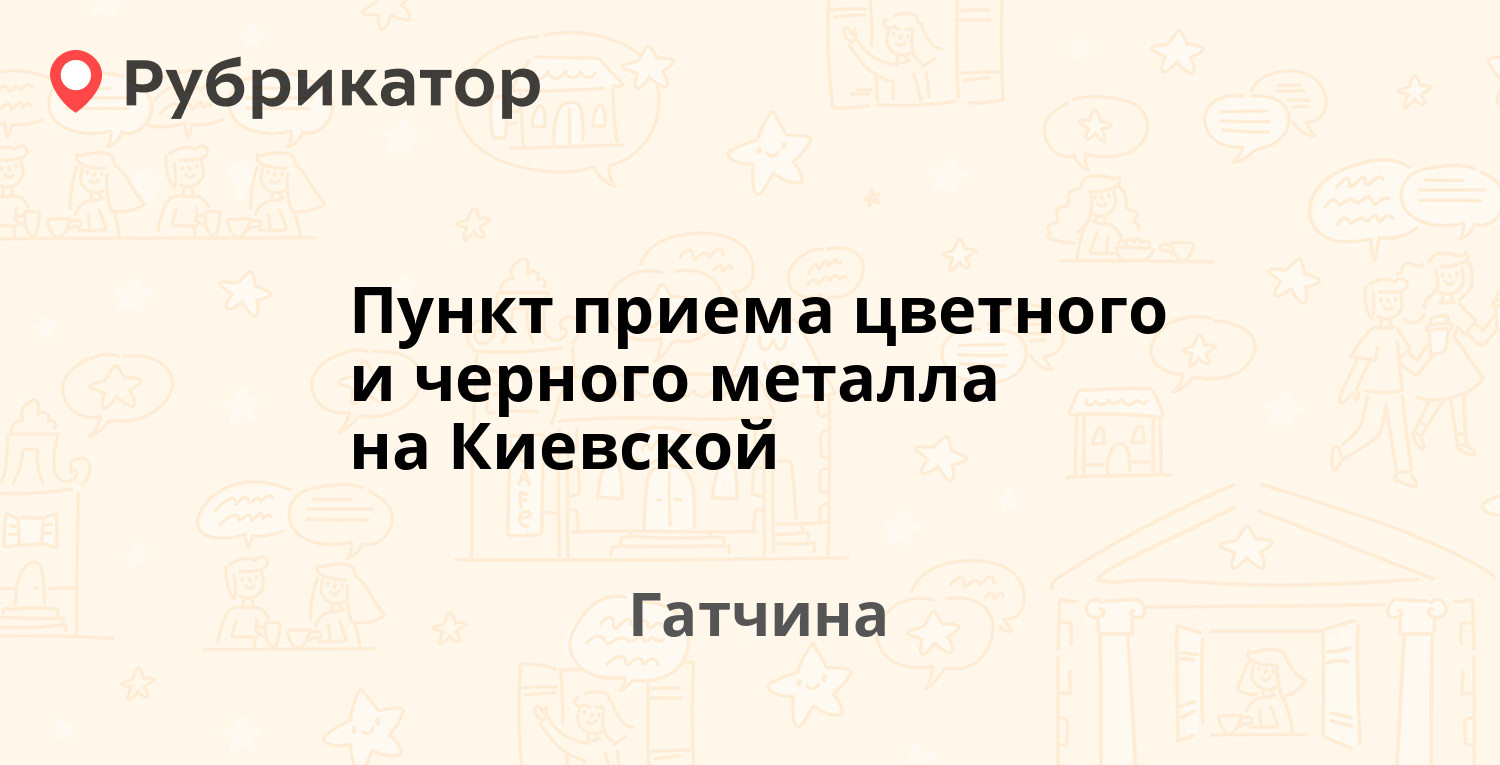 Рубрикатор

Пункт приема цветного и черного металла на Киевской

Гатчина